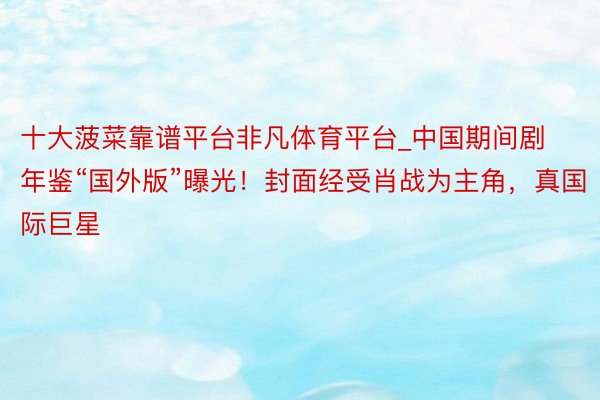 十大菠菜靠谱平台非凡体育平台_中国期间剧年鉴“国外版”曝光！封面经受肖战为主角，真国际巨星